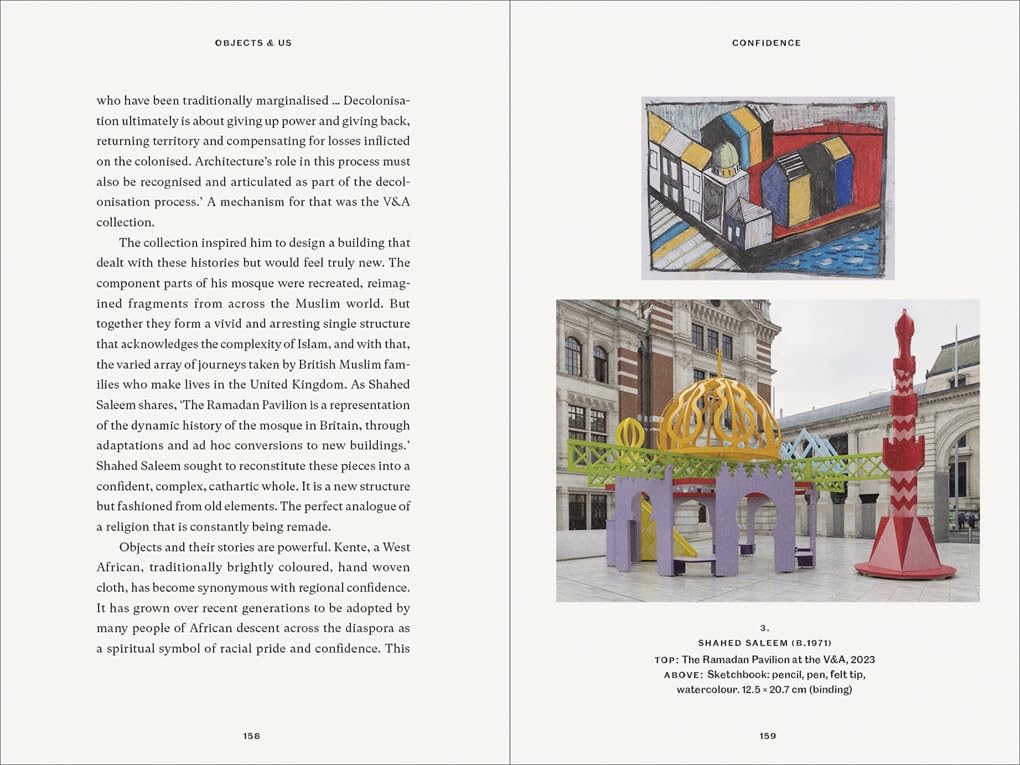 OBJECTS & US

who have been traditionally marginalised … Decolonisation ultimately is about giving up power and giving back, returning territory and compensating for losses inflicted on the colonised. Architecture's role in this process must also be recognised and articulated as part of the decolonisation process.' A mechanism for that was the V&A collection.

The collection inspired him to design a building that dealt with these histories but would feel truly new. The component parts of his mosque were recreated, reimagined fragments from across the Muslim world. But together they form a vivid and arresting single structure that acknowledges the complexity of Islam, and with that, the varied array of journeys taken by British Muslim families who make lives in the United Kingdom. As Shahed Saleem shares, 'The Ramadan Pavilion is a representation of the dynamic history of the mosque in Britain, through adaptations and ad hoc conversions to new buildings.' Shahed Saleem sought to reconstitute these pieces into a confident, complex, cathartic whole. It is a new structure but fashioned from old elements. The perfect analogue of a religion that is constantly being remade.

Objects and their stories are powerful. Kente, a West African, traditionally brightly coloured, hand woven cloth, has become synonymous with regional confidence. It has grown over recent generations to be adopted by many people of African descent across the diaspora as a spiritual symbol of racial pride and confidence. This

158

CONFIDENCE

3.
SHAHED SALEEM (B.1971)
TOP: The Ramadan Pavilion at the V&A, 2023
ABOVE: Sketchbook: pencil, pen, felt tip, watercolour. 12.5 × 20.7 cm (binding)

159